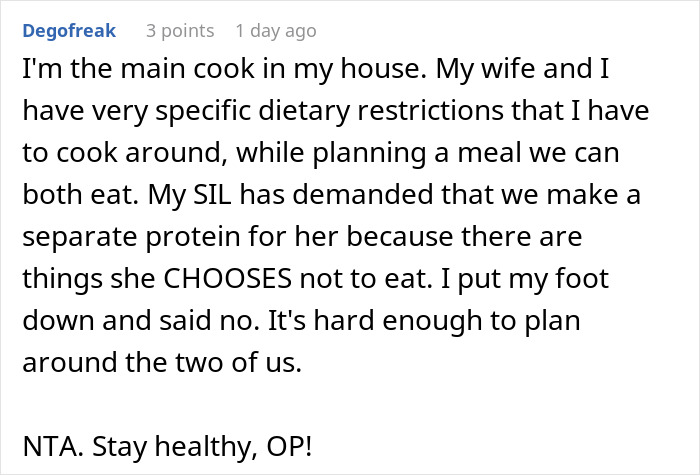 Degofreak 3 points 1 day ago

I'm the main cook in my house. My wife and I have very specific dietary restrictions that I have to cook around, while planning a meal we can both eat. My SIL has demanded that we make a separate protein for her because there are things she CHOOSES not to eat. I put my foot down and said no. It's hard enough to plan around the two of us.

NTA. Stay healthy, OP!